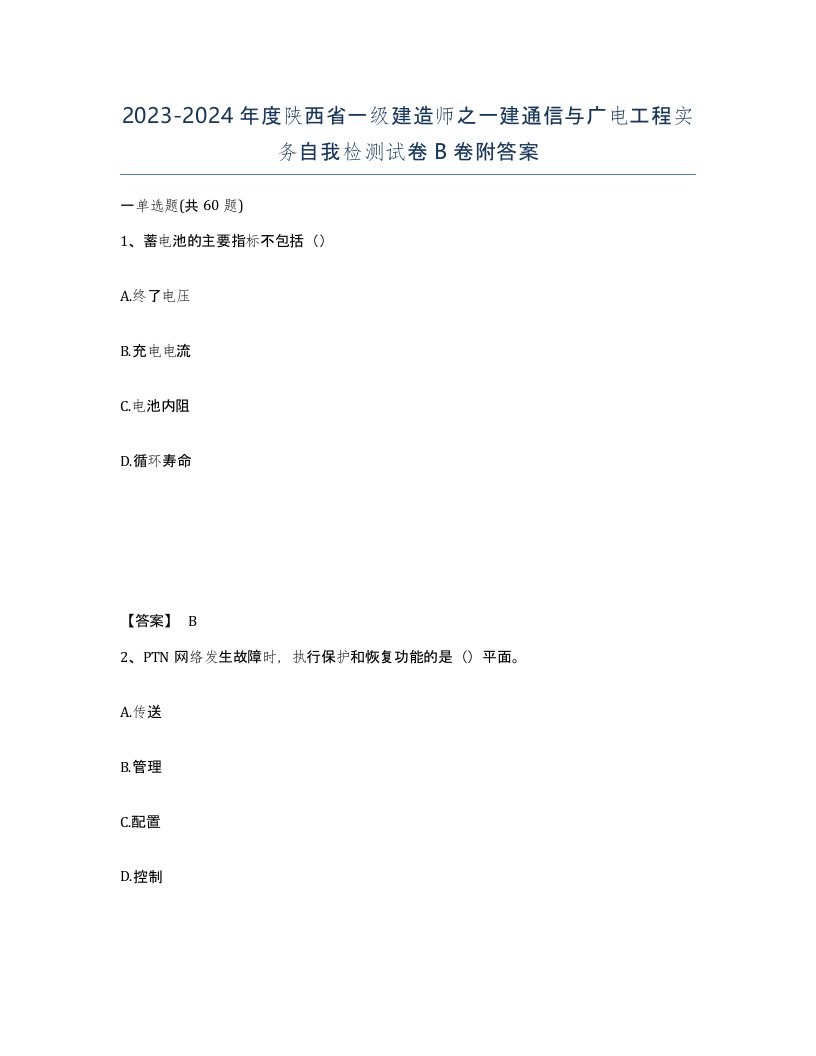 2023-2024年度陕西省一级建造师之一建通信与广电工程实务自我检测试卷B卷附答案

一单选题(共60题)

1、蓄电池的主要指标不包括（）

A.终了电压

B.充电电流

C.电池内阻

D.循环寿命

【答案】 B

2、PTN网络发生故障时，执行保护和恢复功能的是（）平面。

A.传送

B.管理

C.配置

D.控制